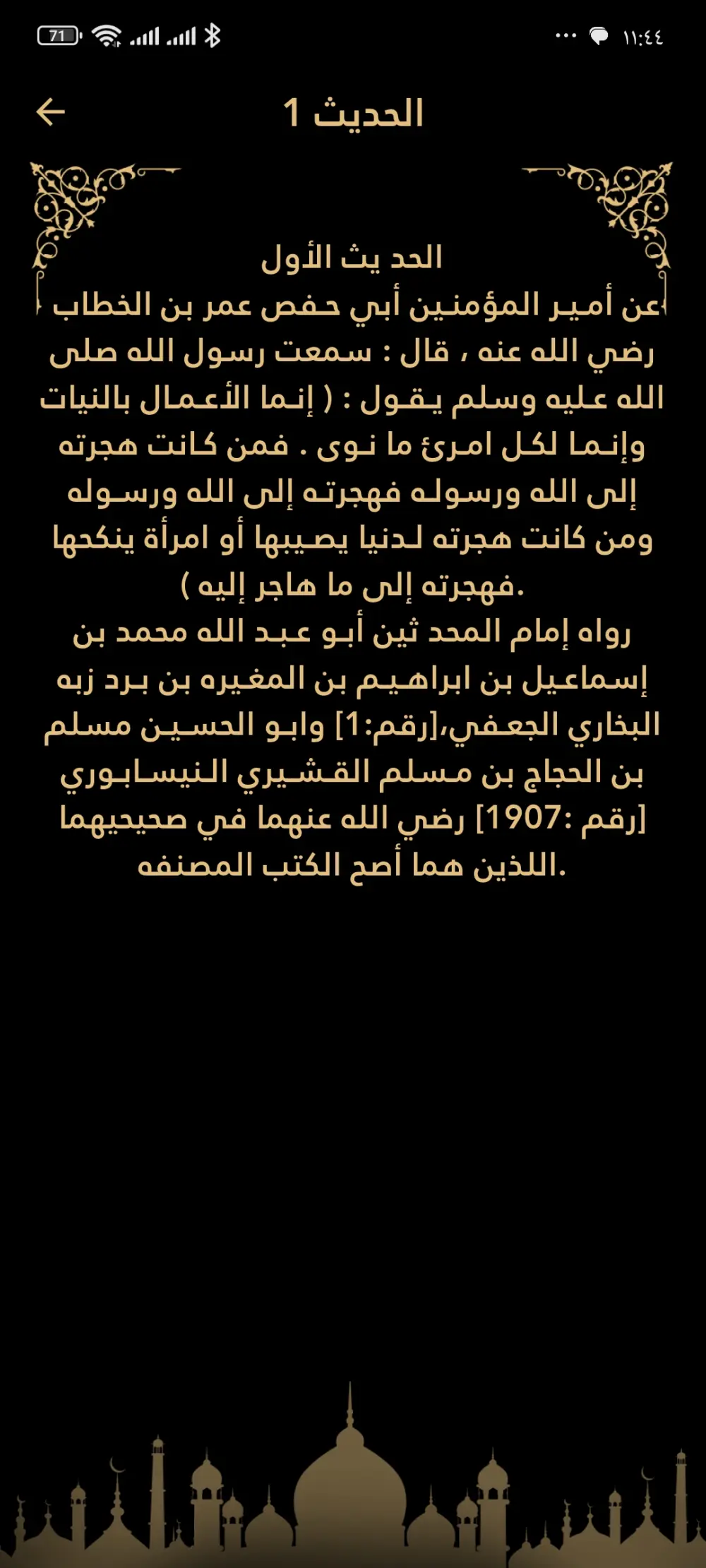 71

١١:٤٤

الحديث 1

الحد يث الأول
عن أمير المؤمنين أبي حفص عمر بن الخطاب رضي الله عنه ، قال : سمعت رسول الله صلى الله عليه وسلم يقول : ( إنما الأعمال بالنيات وإنما لكل امرئ ما نوى . فمن كانت هجرته إلى الله ورسوله فهجرته إلى الله ورسوله ومن كانت هجرته لدنيا يصيبها أو امرأة ينكحها فهجرته إلى ما هاجر إليه ).
رواه إمام المحد ثين أبو عبد الله محمد بن إسماعيل بن ابراهيم بن المغيره بن برد زبه البخاري الجعفي،[رقم:1] وابو الحسين مسلم بن الحجاج بن مسلم القشيري النيسابوري [رقم :1907] رضي الله عنهما في صحيحيهما اللذين هما أصح الكتب المصنفه.